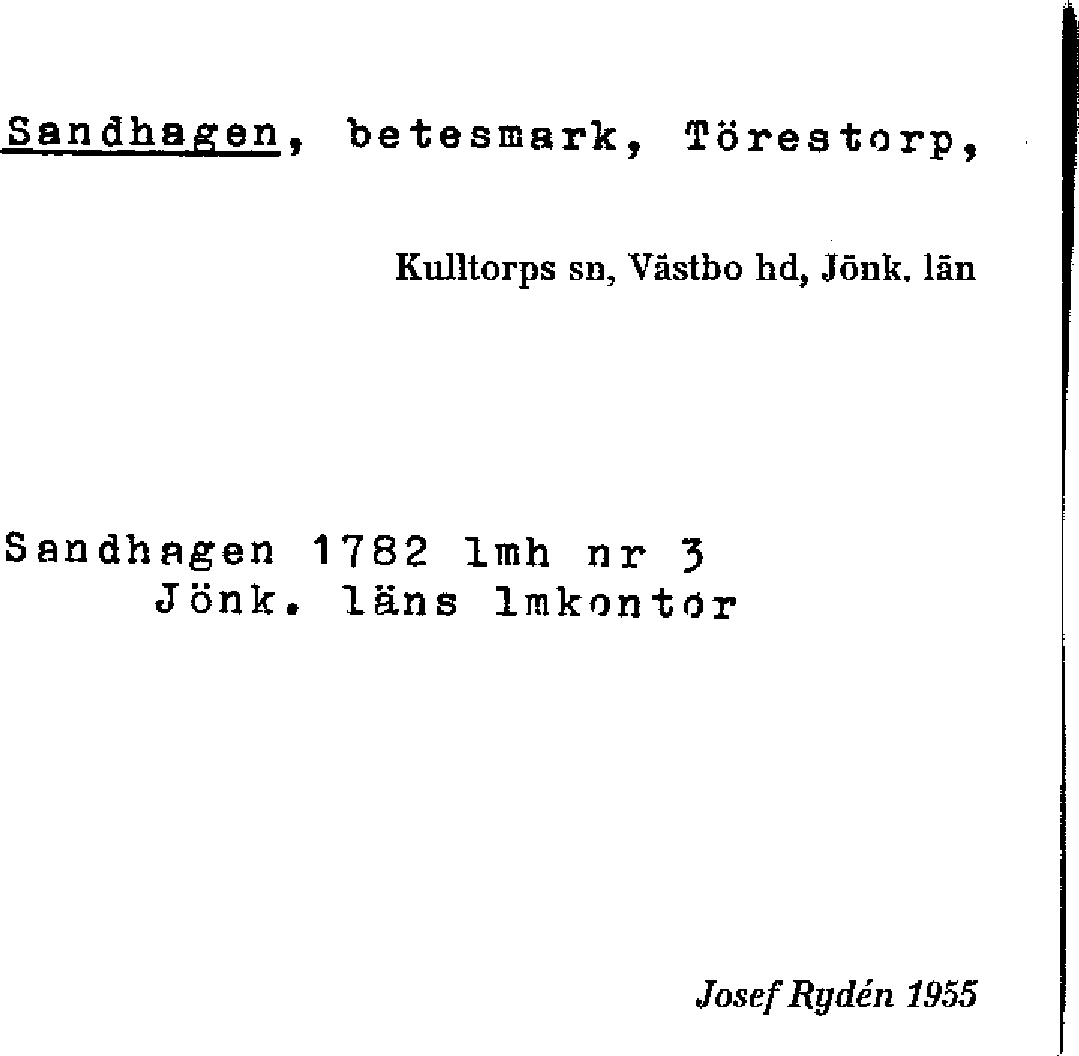 Sandhagen, betesmark, Törestorp,

Kulltorps sn, Västbo hd, Jönk. län

Sandhagen 1782 lmh nr 3
Jönk. läns lmkontor

Josef Rydén 1955